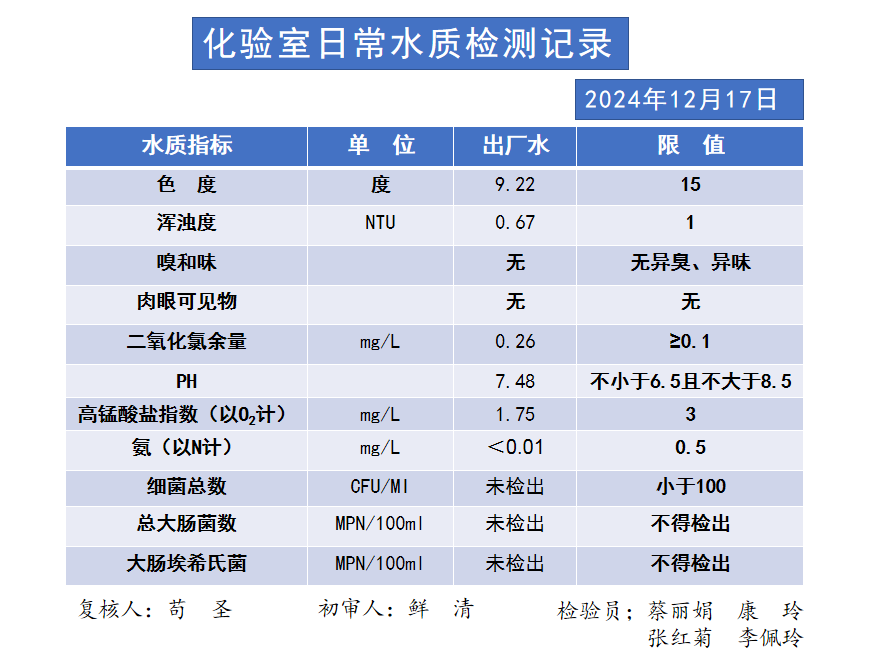 化验室日常水质检测记录

2024年12月17日

| 水质指标 | 单 位 | 出厂水 | 限 值 |
|---|---|---|---|
| 色 度 | 度 | 9.22 | 15 |
| 浑浊度 | NTU | 0.67 | 1 |
| 嗅和味 |  | 无 | 无异臭、异味 |
| 肉眼可见物 |  | 无 | 无 |
| 二氧化氯余量 | mg/L | 0.26 | ≥0.1 |
| PH |  | 7.48 | 不小于6.5且不大于8.5 |
| 高锰酸盐指数（以$O_2$计） | mg/L | 1.75 | 3 |
| 氨（以N计） | mg/L | ＜0.01 | 0.5 |
| 细菌总数 | CFU/Ml | 未检出 | 小于100 |
| 总大肠菌数 | MPN/100ml | 未检出 | 不得检出 |
| 大肠埃希氏菌 | MPN/100ml | 未检出 | 不得检出 |

复核人：苟 圣 初审人：鲜 清 检验员：蔡丽娟 康 玲
张红菊 李佩玲